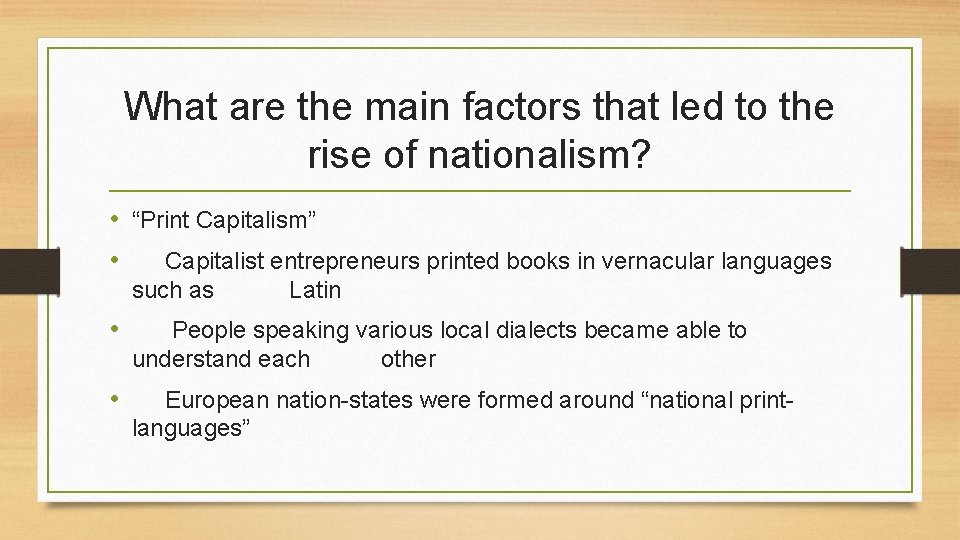 What are the main factors that led to the rise of nationalism?

• “Print Capitalism”

• Capitalist entrepreneurs printed books in vernacular languages such as Latin

• People speaking various local dialects became able to understand each other

• European nation-states were formed around “national print-languages”